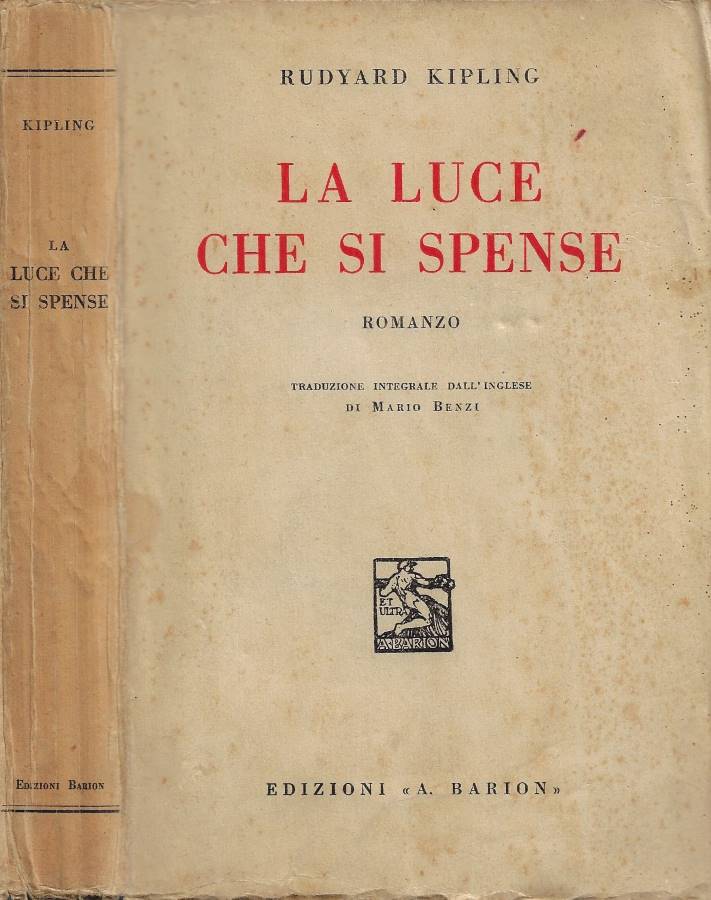 KIPLING

LA LUCE CHE SI SPENSE

EDIZIONI BARION

RUDYARD KIPLING

LA LUCE CHE SI SPENSE

ROMANZO

TRADUZIONE INTEGRALE DALL'INGLESE DI MARIO BENZI

ET ULTRA A. BARION

EDIZIONI «A. BARION»